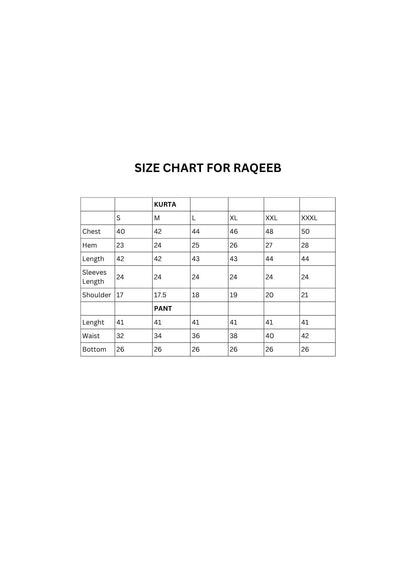 SIZE CHART FOR RAQEEB

| | | KURTA | | | | |
|---|---|---|---|---|---|---|
| | S | M | L | XL | XXL | XXXL |
| Chest | 40 | 42 | 44 | 46 | 48 | 50 |
| Hem | 23 | 24 | 25 | 26 | 27 | 28 |
| Length | 42 | 42 | 43 | 43 | 44 | 44 |
| Sleeves Length | 24 | 24 | 24 | 24 | 24 | 24 |
| Shoulder | 17 | 17.5 | 18 | 19 | 20 | 21 |
| | | PANT | | | | |
| Lenght | 41 | 41 | 41 | 41 | 41 | 41 |
| Waist | 32 | 34 | 36 | 38 | 40 | 42 |
| Bottom | 26 | 26 | 26 | 26 | 26 | 26 |